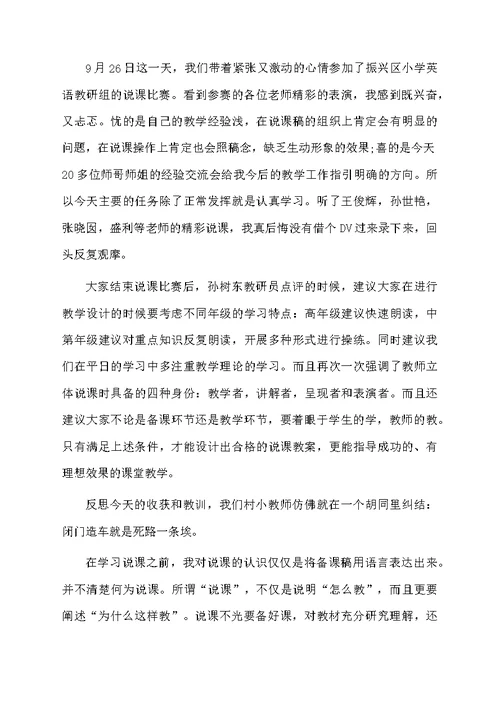 9月26日这一天，我们带着紧张又激动的心情参加了振兴区小学英语教研组的说课比赛。看到参赛的各位老师精彩的表演，我感到既兴奋，又忐忑。忧的是自己的教学经验浅，在说课稿的组织上肯定会有明显的问题，在说课操作上肯定也会照稿念，缺乏生动形象的效果;喜的是今天20多位师哥师姐的经验交流会给我今后的教学工作指引明确的方向。所以今天主要的任务除了正常发挥就是认真学习。听了王俊辉，孙世艳，张晓园，盛利等老师的精彩说课，我真后悔没有借个DV过来录下来，回头反复观摩。

大家结束说课比赛后，孙树东教研员点评的时候，建议大家在进行教学设计的时候要考虑不同年级的学习特点：高年级建议快速朗读，中第年级建议对重点知识反复朗读，开展多种形式进行操练。同时建议我们在平日的学习中多注重教学理论的学习。而且再次一次强调了教师立体说课时具备的四种身份：教学者，讲解者，呈现者和表演者。而且还建议大家不论是备课环节还是教学环节，要着眼于学生的学，教师的教。只有满足上述条件，才能设计出合格的说课教案，更能指导成功的、有理想效果的课堂教学。

反思今天的收获和教训，我们村小教师仿佛就在一个胡同里纠结：闭门造车就是死路一条埃。

在学习说课之前，我对说课的认识仅仅是将备课稿用语言表达出来。并不清楚何为说课。所谓“说课”，不仅是说明“怎么教”，而且更要阐述“为什么这样教”。说课不光要备好课，对教材充分研究理解，还